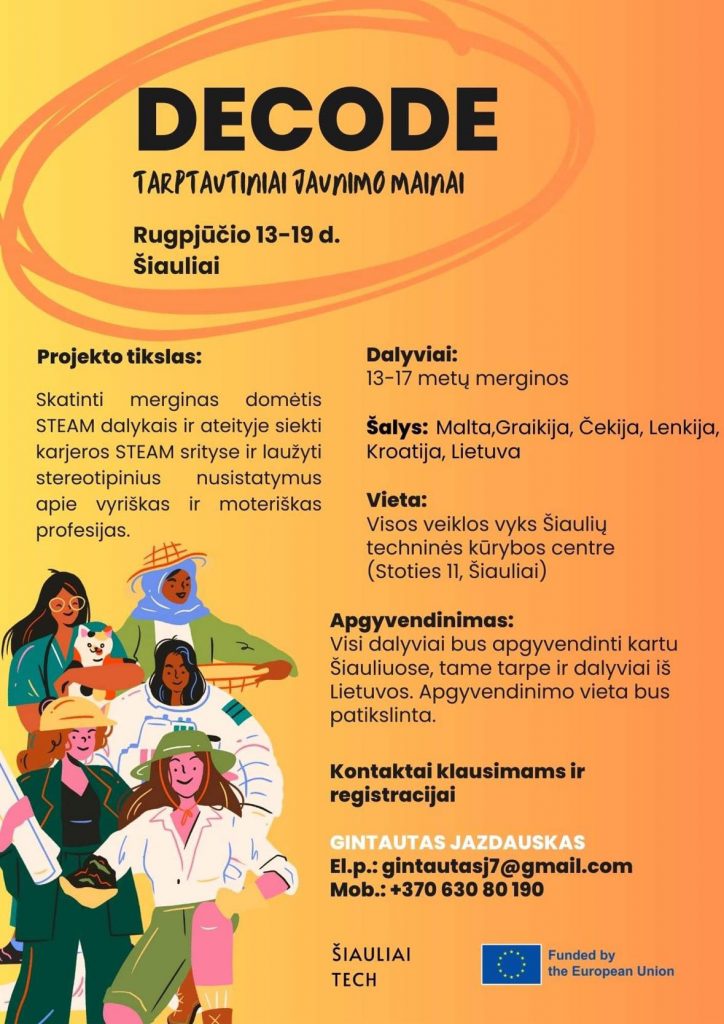 DECODE

TARPTAUTINIAI JAUNIMO MAINAI

Rugpjūčio 13-19 d.
Šiauliai

Projekto tikslas:

Skatinti merginas domėtis STEAM dalykais ir ateityje siekti karjeros STEAM srityse ir laužyti stereotipinius nusistatymus apie vyriškas ir moteriškas profesijas.

Dalyviai:
13-17 metų merginos

Šalys: Malta,Graikija, Čekija, Lenkija, Kroatija, Lietuva

Vieta:
Visos veiklos vyks Šiaulių techninės kūrybos centre (Stoties 11, Šiauliai)

Apgyvendinimas:
Visi dalyviai bus apgyvendinti kartu Šiauliuose, tame tarpe ir dalyviai iš Lietuvos. Apgyvendinimo vieta bus patikslinta.

Kontaktai klausimams ir registracijai

GINTAUTAS JAZDAUSKAS
El.p.: gintautasj7@gmail.com
Mob.: +370 630 80 190

ŠIAULIAI
TECH

Funded by
the European Union